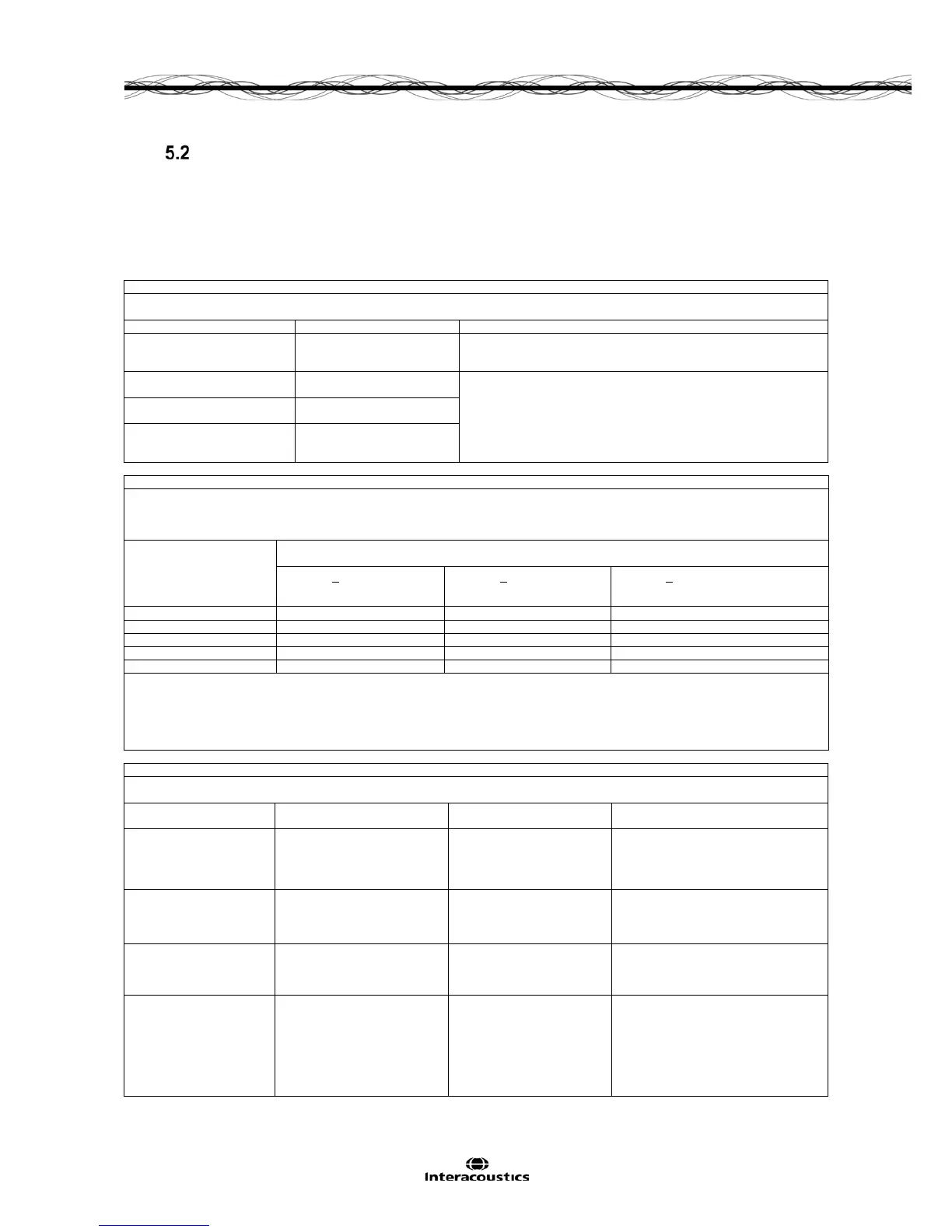 5.2

Interacoustics